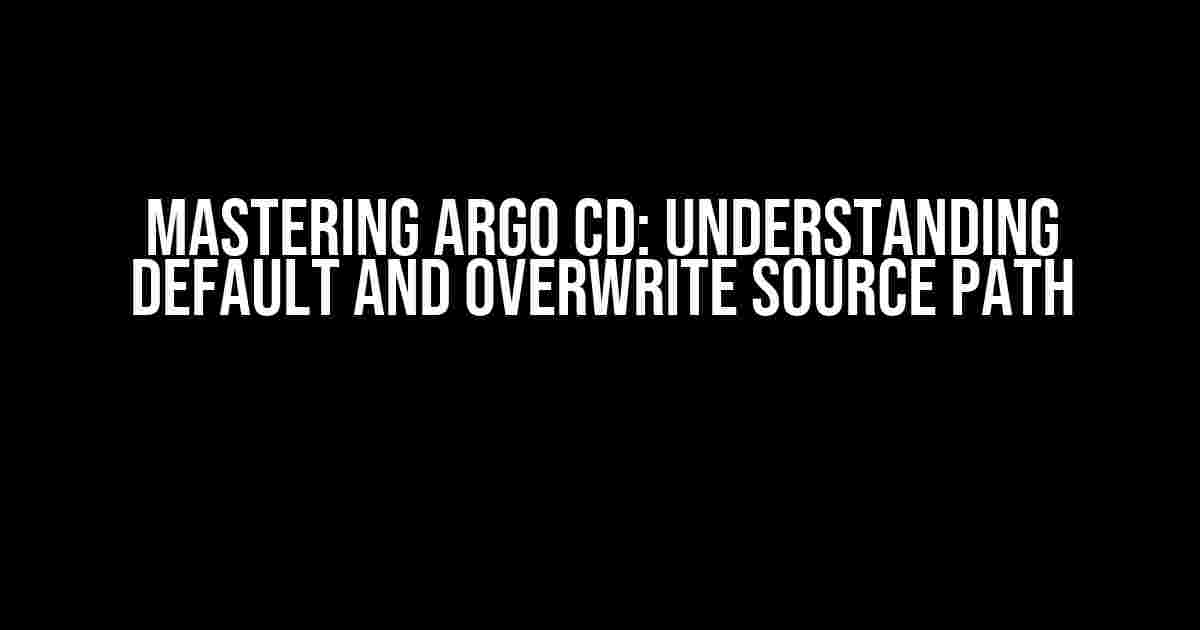 MASTERING ARGO CD: UNDERSTANDING DEFAULT AND OVERWRITE SOURCE PATH